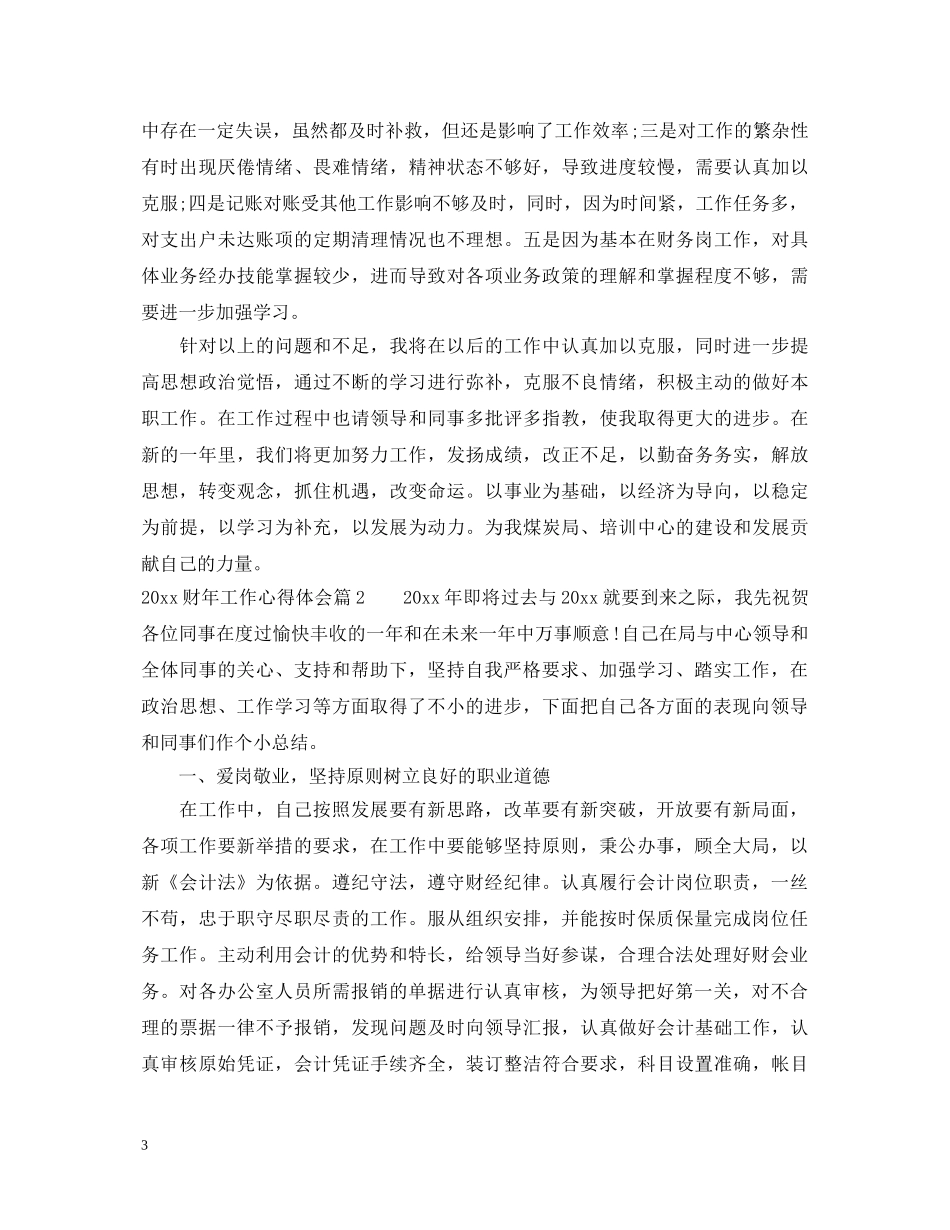 中存在一定失误，虽然都及时补救，但还是影响了工作效率;三是对工作的繁杂性有时出现厌倦情绪、畏难情绪，精神状态不够好，导致进度较慢，需要认真加以克服;四是记账对账受其他工作影响不够及时，同时，因为时间紧，工作任务多，对支出户未达账项的定期清理情况也不理想。五是因为基本在财务岗工作，对具体业务经办技能掌握较少，进而导致对各项业务政策的理解和掌握程度不够，需要进一步加强学习。

针对以上的问题和不足，我将在以后的工作中认真加以克服，同时进一步提高思想政治觉悟，通过不断的学习进行弥补，克服不良情绪，积极主动的做好本职工作。在工作过程中也请领导和同事多批评多指教，使我取得更大的进步。在新的一年里，我们将更加努力工作，发扬成绩，改正不足，以勤奋务务实，解放思想，转变观念，抓住机遇，改变命运。以事业为基础，以经济为导向，以稳定为前提，以学习为补充，以发展为动力。为我煤炭局、培训中心的建设和发展贡献自己的力量。

20xx财年工作心得体会篇2　　20xx年即将过去与20xx就要到来之际，我先祝贺各位同事在度过愉快丰收的一年和在未来一年中万事顺意!自己在局与中心领导和全体同事的关心、支持和帮助下，坚持自我严格要求、加强学习、踏实工作，在政治思想、工作学习等方面取得了不小的进步，下面把自己各方面的表现向领导和同事们作个小总结。

一、爱岗敬业，坚持原则树立良好的职业道德

在工作中，自己按照发展要有新思路，改革要有新突破，开放要有新局面，各项工作要新举措的要求，在工作中要能够坚持原则，秉公办事，顾全大局，以新《会计法》为依据。遵纪守法，遵守财经纪律。认真履行会计岗位职责，一丝不苟，忠于职守尽职尽责的工作。服从组织安排，并能按时保质保量完成岗位任务工作。主动利用会计的优势和特长，给领导当好参谋，合理合法处理好财会业务。对各办公室人员所需报销的单据进行认真审核，为领导把好第一关，对不合理的票据一律不予报销，发现问题及时向领导汇报，认真做好会计基础工作，认真审核原始凭证，会计凭证手续齐全，装订整洁符合要求，科目设置准确，帐目

3